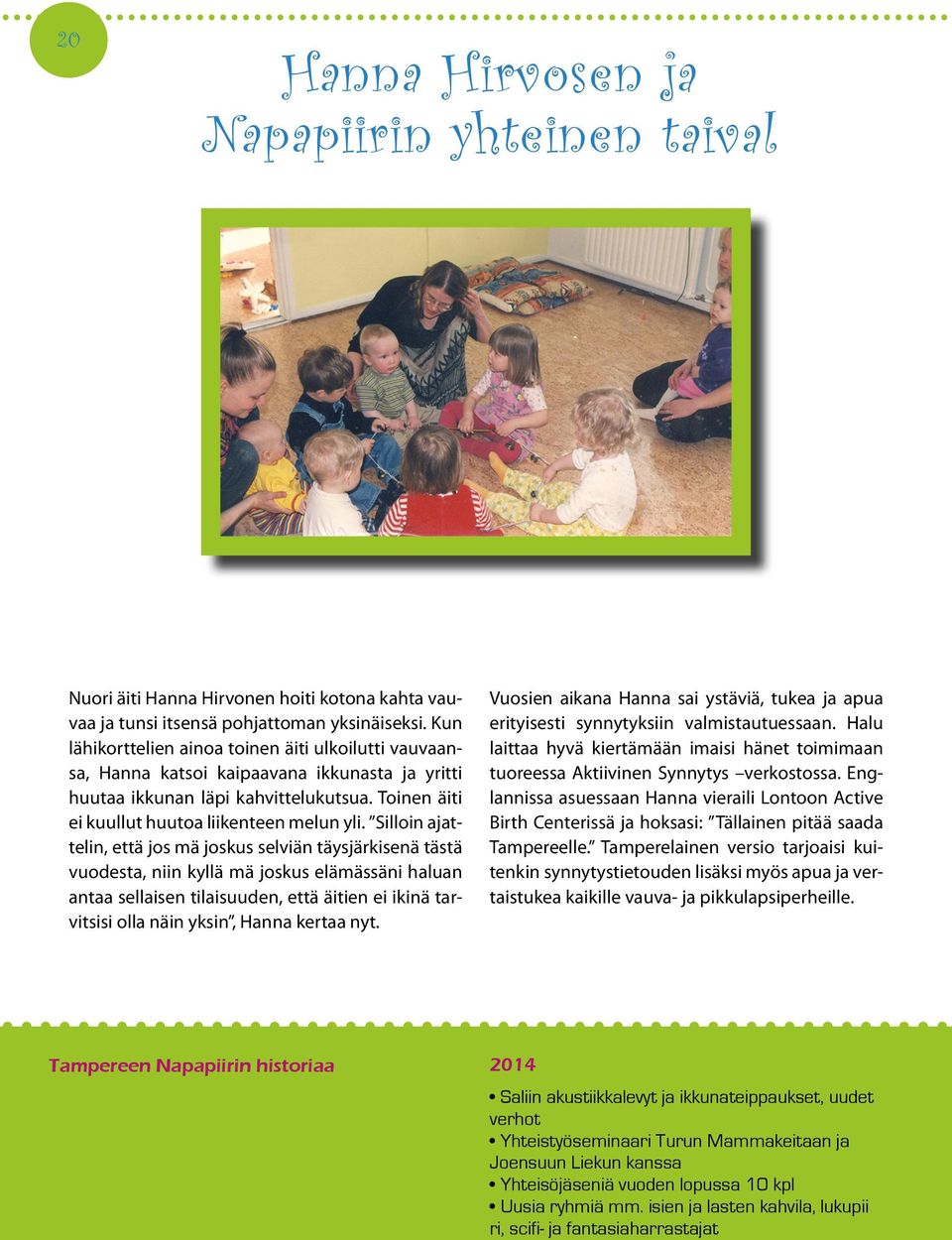 20

Hanna Hirvosen ja Napapiirin yhteinen taival

Nuori äiti Hanna Hirvonen hoiti kotona kahta vauvaa ja tunsi itsensä pohjattoman yksinäiseksi. Kun lähikorttelien ainoa toinen äiti ulkoilutti vauvaansa, Hanna katsoi kaipaavana ikkunasta ja yritti huutaa ikkunan läpi kahvittelukutsua. Toinen äiti ei kuullut huutoa liikenteen melun yli. ”Silloin ajattelin, että jos mä joskus selviän täysjärkisenä tästä vuodesta, niin kyllä mä joskus elämässäni haluan antaa sellaisen tilaisuuden, että äitien ei ikinä tarvitsisi olla näin yksin”, Hanna kertaa nyt.

Vuosien aikana Hanna sai ystäviä, tukea ja apua erityisesti synnytyksiin valmistautuessaan. Halu laittaa hyvä kiertämään imaisi hänet toimimaan tuoreessa Aktiivinen Synnytys –verkostossa. Englannissa asuessaan Hanna vieraili Lontoon Active Birth Centerissä ja hoksasi: ”Tällainen pitää saada Tampereelle.” Tamperelainen versio tarjoaisi kuitenkin synnytystietouden lisäksi myös apua ja vertaistukea kaikille vauva- ja pikkulapsiperheille.

Tampereen Napapiirin historiaa

2014
• Saliin akustiikkalevyt ja ikkunateippaukset, uudet verhot
• Yhteistyöseminaari Turun Mammakeitaan ja Joensuun Liekun kanssa
• Yhteisöjäseniä vuoden lopussa 10 kpl
• Uusia ryhmiä mm. isien ja lasten kahvila, lukupiiri, scifi- ja fantasiaharrastajat